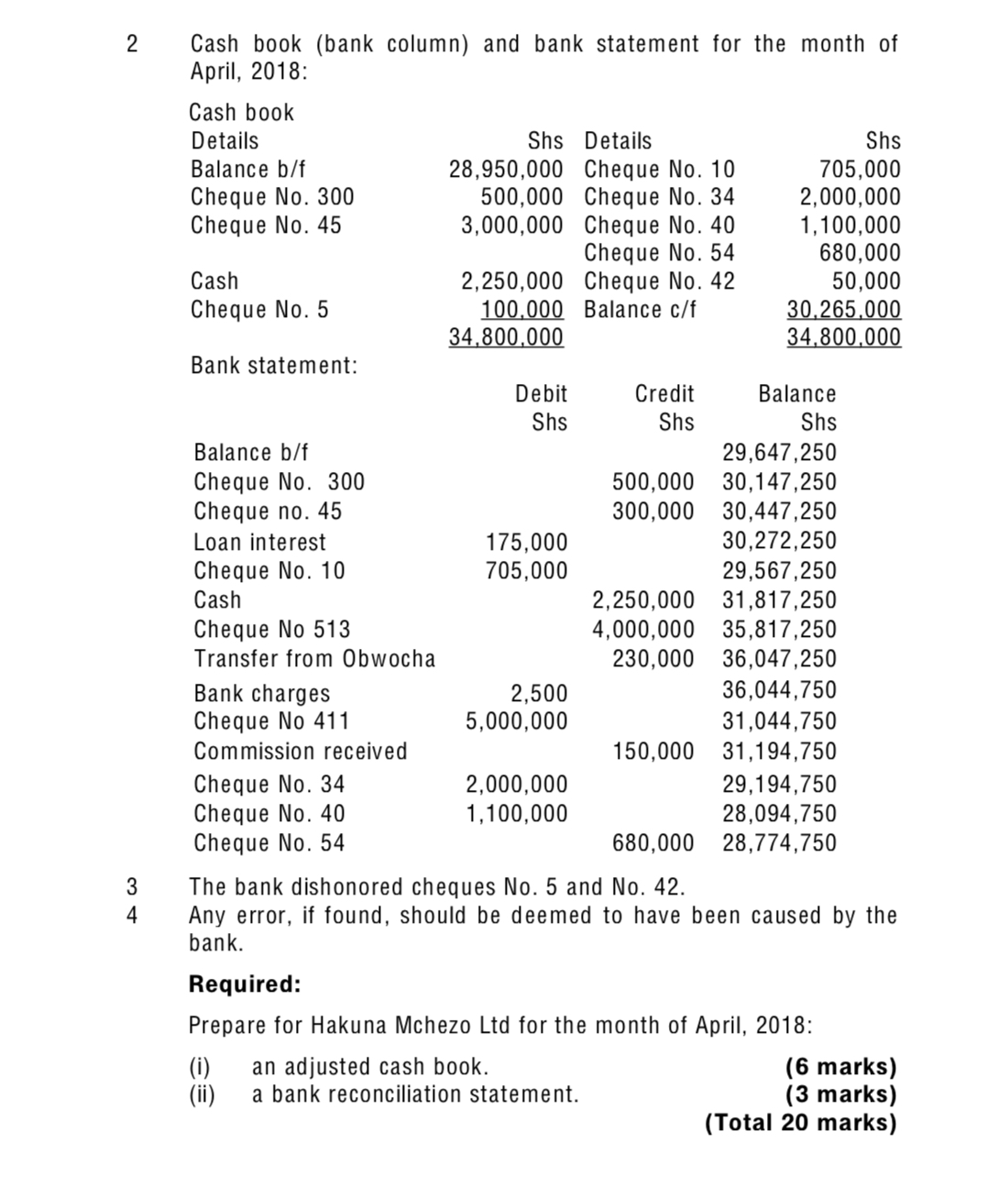 2 Cash book (bank column) and bank statement for the month of April, 2018:

Cash book

| Details | Shs | Details | Shs |
|---|---|---|---|
| Balance b/f | 28,950,000 | Cheque No. 10 | 705,000 |
| Cheque No. 300 | 500,000 | Cheque No. 34 | 2,000,000 |
| Cheque No. 45 | 3,000,000 | Cheque No. 40 | 1,100,000 |
| | | Cheque No. 54 | 680,000 |
| Cash | 2,250,000 | Cheque No. 42 | 50,000 |
| Cheque No. 5 | 100,000 | Balance c/f | 30,265,000 |
| | 34,800,000 | | 34,800,000 |

Bank statement:

| | Debit Shs | Credit Shs | Balance Shs |
|---|---|---|---|
| Balance b/f | | | 29,647,250 |
| Cheque No. 300 | | 500,000 | 30,147,250 |
| Cheque no. 45 | | 300,000 | 30,447,250 |
| Loan interest | 175,000 | | 30,272,250 |
| Cheque No. 10 | 705,000 | | 29,567,250 |
| Cash | | 2,250,000 | 31,817,250 |
| Cheque No 513 | | 4,000,000 | 35,817,250 |
| Transfer from Obwocha | | 230,000 | 36,047,250 |
| Bank charges | 2,500 | | 36,044,750 |
| Cheque No 411 | 5,000,000 | | 31,044,750 |
| Commission received | | 150,000 | 31,194,750 |
| Cheque No. 34 | 2,000,000 | | 29,194,750 |
| Cheque No. 40 | 1,100,000 | | 28,094,750 |
| Cheque No. 54 | | 680,000 | 28,774,750 |

3 The bank dishonored cheques No. 5 and No. 42.
4 Any error, if found, should be deemed to have been caused by the bank.

**Required:**

Prepare for Hakuna Mchezo Ltd for the month of April, 2018:

(i) an adjusted cash book. **(6 marks)**
(ii) a bank reconciliation statement. **(3 marks)**
**(Total 20 marks)**